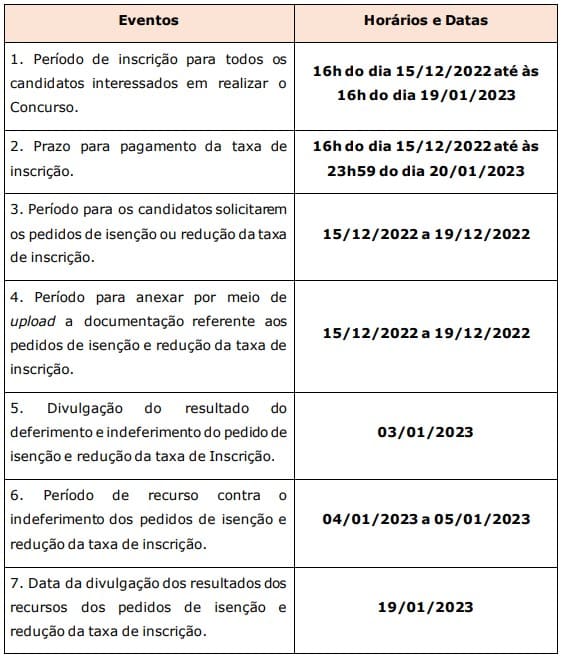 | Eventos | Horários e Datas |
|---|---|
| 1. Período de inscrição para todos os candidatos interessados em realizar o Concurso. | 16h do dia 15/12/2022 até às 16h do dia 19/01/2023 |
| 2. Prazo para pagamento da taxa de inscrição. | 16h do dia 15/12/2022 até às 23h59 do dia 20/01/2023 |
| 3. Período para os candidatos solicitarem os pedidos de isenção ou redução da taxa de inscrição. | 15/12/2022 a 19/12/2022 |
| 4. Período para anexar por meio de upload a documentação referente aos pedidos de isenção e redução da taxa de inscrição. | 15/12/2022 a 19/12/2022 |
| 5. Divulgação do resultado do deferimento e indeferimento do pedido de isenção e redução da taxa de Inscrição. | 03/01/2023 |
| 6. Período de recurso contra o indeferimento dos pedidos de isenção e redução da taxa de inscrição. | 04/01/2023 a 05/01/2023 |
| 7. Data da divulgação dos resultados dos recursos dos pedidos de isenção e redução da taxa de inscrição. | 19/01/2023 |